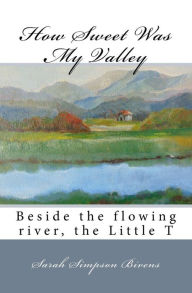 How Sweet Was My Valley

Beside the flowing river, the Little T

Sarah Simpson Bivens